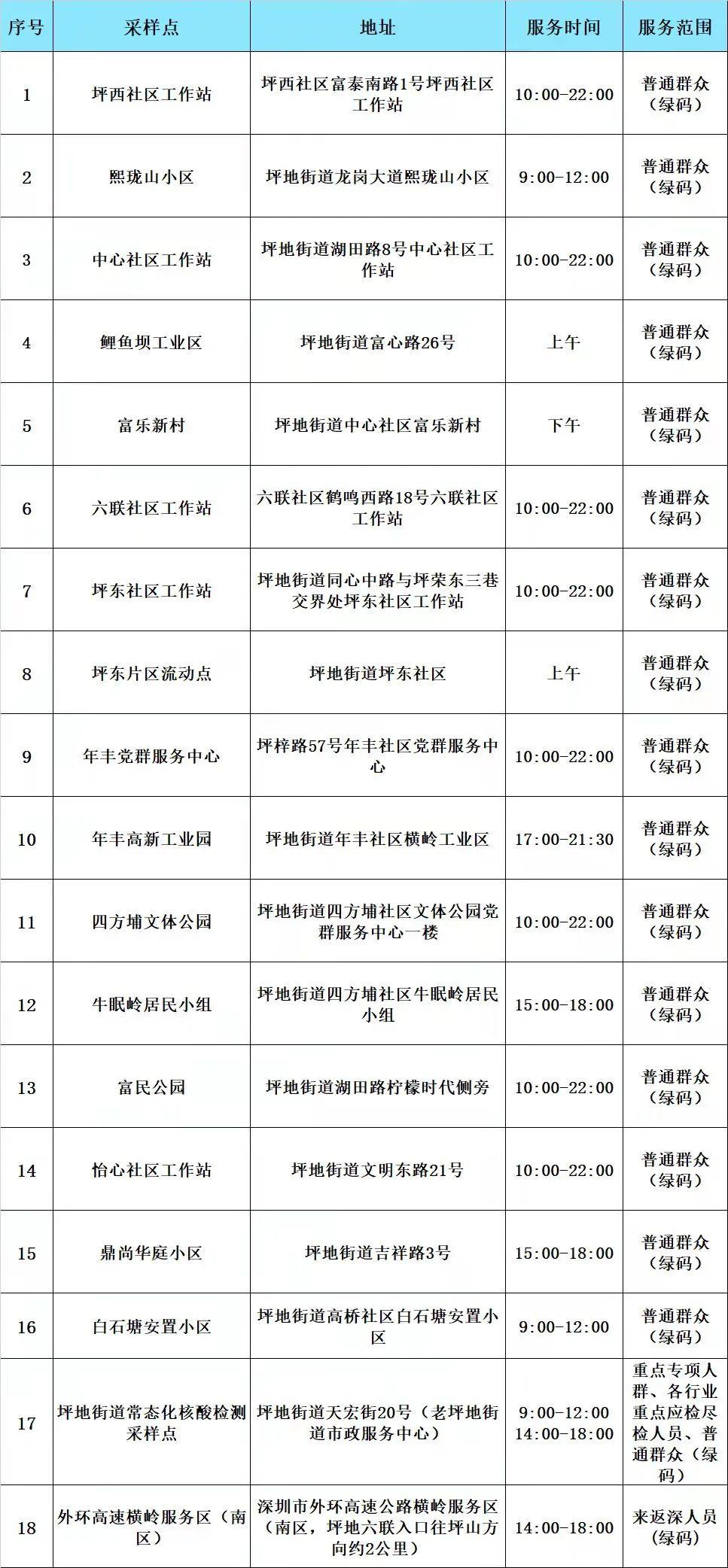 | 序号 | 采样点 | 地址 | 服务时间 | 服务范围 |
|---|---|---|---|---|
| 1 | 坪西社区工作站 | 坪西社区富泰南路1号坪西社区工作站 | 10:00-22:00 | 普通群众（绿码） |
| 2 | 熙珑山小区 | 坪地街道龙岗大道熙珑山小区 | 9:00-12:00 | 普通群众（绿码） |
| 3 | 中心社区工作站 | 坪地街道湖田路8号中心社区工作站 | 10:00-22:00 | 普通群众（绿码） |
| 4 | 鲤鱼坝工业区 | 坪地街道富心路26号 | 上午 | 普通群众（绿码） |
| 5 | 富乐新村 | 坪地街道中心社区富乐新村 | 下午 | 普通群众（绿码） |
| 6 | 六联社区工作站 | 六联社区鹤鸣西路18号六联社区工作站 | 10:00-22:00 | 普通群众（绿码） |
| 7 | 坪东社区工作站 | 坪地街道同心中路与坪荣东三巷交界处坪东社区工作站 | 10:00-22:00 | 普通群众（绿码） |
| 8 | 坪东片区流动点 | 坪地街道坪东社区 | 上午 | 普通群众（绿码） |
| 9 | 年丰党群服务中心 | 坪梓路57号年丰社区党群服务中心 | 10:00-22:00 | 普通群众（绿码） |
| 10 | 年丰高新工业园 | 坪地街道年丰社区横岭工业区 | 17:00-21:30 | 普通群众（绿码） |
| 11 | 四方埔文体公园 | 坪地街道四方埔社区文体公园党群服务中心一楼 | 10:00-22:00 | 普通群众（绿码） |
| 12 | 牛眠岭居民小组 | 坪地街道四方埔社区牛眠岭居民小组 | 15:00-18:00 | 普通群众（绿码） |
| 13 | 富民公园 | 坪地街道湖田路柠檬时代侧旁 | 10:00-22:00 | 普通群众（绿码） |
| 14 | 怡心社区工作站 | 坪地街道文明东路21号 | 10:00-22:00 | 普通群众（绿码） |
| 15 | 鼎尚华庭小区 | 坪地街道吉祥路3号 | 15:00-18:00 | 普通群众（绿码） |
| 16 | 白石塘安置小区 | 坪地街道高桥社区白石塘安置小区 | 9:00-12:00 | 普通群众（绿码） |
| 17 | 坪地街道常态化核酸检测采样点 | 坪地街道天宏街20号（老坪地街道市政服务中心） | 9:00-12:00 14:00-18:00 | 重点专项人群、各行业重点应检尽检人员、普通群众（绿码） |
| 18 | 外环高速横岭服务区（南区） | 深圳市外环高速公路横岭服务区（南区，坪地六联入口往坪山方向约2公里） | 14:00-18:00 | 来返深人员（绿码） |